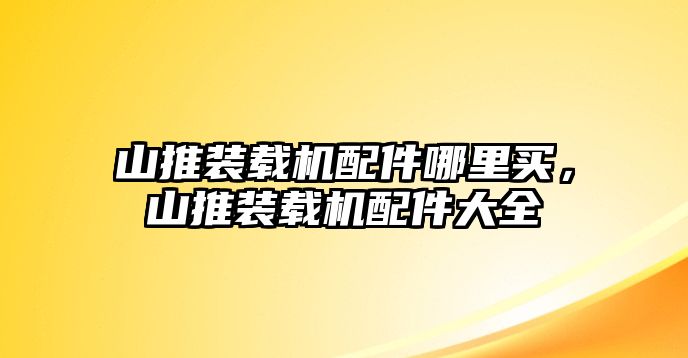 山推装载机配件哪里买，山推装载机配件大全